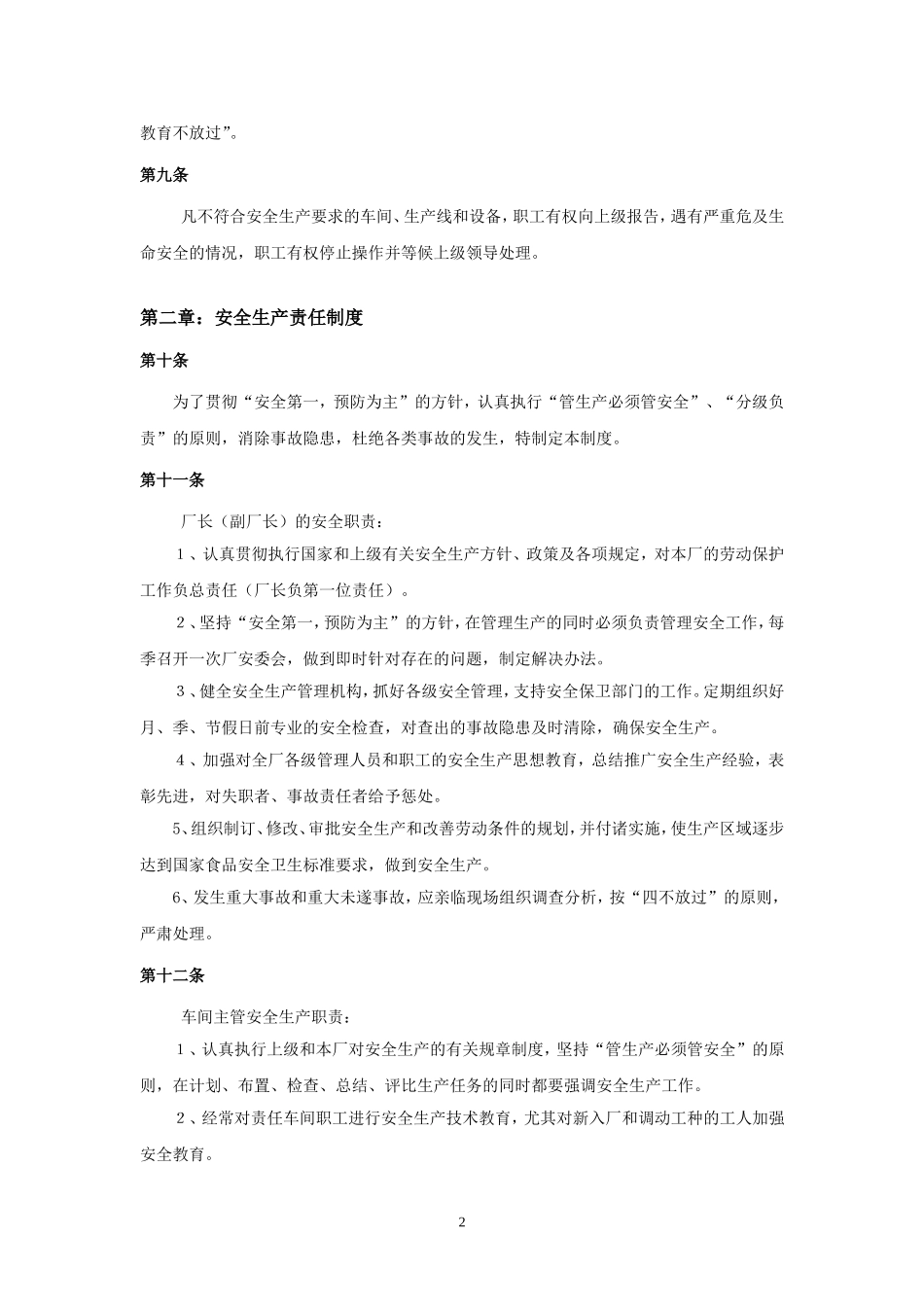 教育不放过”。

第九条

凡不符合安全生产要求的车间、生产线和设备，职工有权向上级报告，遇有严重危及生命安全的情况，职工有权停止操作并等候上级领导处理。

第二章：安全生产责任制度

第十条

为了贯彻“安全第一，预防为主”的方针，认真执行“管生产必须管安全”、“分级负责”的原则，消除事故隐患，杜绝各类事故的发生，特制定本制度。

第十一条

厂长（副厂长）的安全职责：

1、认真贯彻执行国家和上级有关安全生产方针、政策及各项规定，对本厂的劳动保护工作负总责任（厂长负第一位责任）。

2、坚持“安全第一，预防为主”的方针，在管理生产的同时必须负责管理安全工作，每季召开一次厂安委会，做到即时针对存在的问题，制定解决办法。

3、健全安全生产管理机构，抓好各级安全管理，支持安全保卫部门的工作。定期组织好月、季、节假日前专业的安全检查，对查出的事故隐患及时清除，确保安全生产。

4、加强对全厂各级管理人员和职工的安全生产思想教育，总结推广安全生产经验，表彰先进，对失职者、事故责任者给予惩处。

5、组织制订、修改、审批安全生产和改善劳动条件的规划，并付诸实施，使生产区域逐步达到国家食品安全卫生标准要求，做到安全生产。

6、发生重大事故和重大未遂事故，应亲临现场组织调查分析，按“四不放过”的原则，严肃处理。

第十二条

车间主管安全生产职责：

1、认真执行上级和本厂对安全生产的有关规章制度，坚持“管生产必须管安全”的原则，在计划、布置、检查、总结、评比生产任务的同时都要强调安全生产工作。

2、经常对责任车间职工进行安全生产技术教育，尤其对新入厂和调动工种的工人加强安全教育。

2